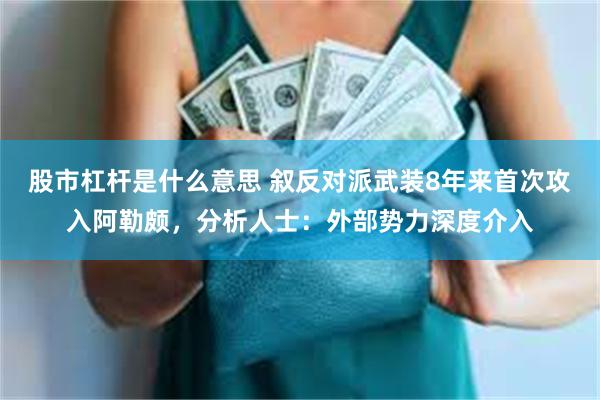 股市杠杆是什么意思 叙反对派武装8年来首次攻入阿勒颇，分析人士：外部势力深度介入